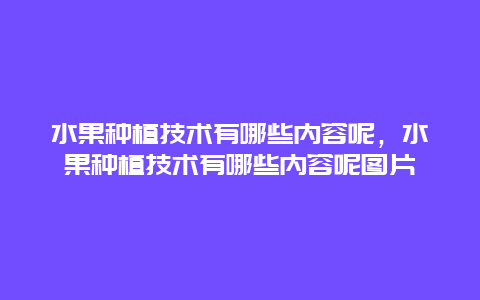 水果种植技术有哪些内容呢，水果种植技术有哪些内容呢图片